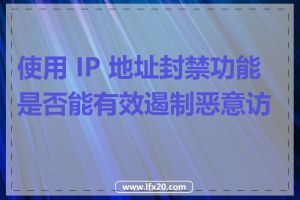 使用 IP 地址封禁功能是否能有效遏制恶意访

www.lfx20.com